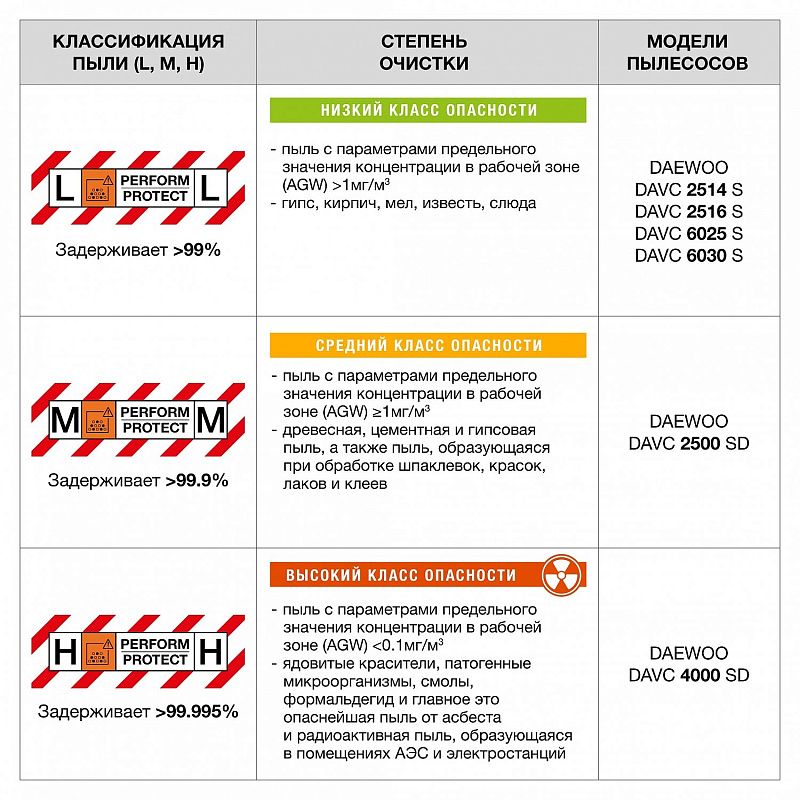 | КЛАССИФИКАЦИЯ ПЫЛИ (L, M, H) | СТЕПЕНЬ ОЧИСТКИ | МОДЕЛИ ПЫЛЕСОСОВ |
|---|---|---|
| L PERFORM PROTECT L Задерживает >99% | НИЗКИЙ КЛАСС ОПАСНОСТИ - пыль с параметрами предельного значения концентрации в рабочей зоне (AGW) >1мг/м³ - гипс, кирпич, мел, известь, слюда | DAEWOO DAVC 2514 S DAVC 2516 S DAVC 6025 S DAVC 6030 S |
| M PERFORM PROTECT M Задерживает >99.9% | СРЕДНИЙ КЛАСС ОПАСНОСТИ - пыль с параметрами предельного значения концентрации в рабочей зоне (AGW) ≥1мг/м³ - древесная, цементная и гипсовая пыль, а также пыль, образующаяся при обработке шпаклевок, красок, лаков и клеев | DAEWOO DAVC 2500 SD |
| H PERFORM PROTECT H Задерживает >99.995% | ВЫСОКИЙ КЛАСС ОПАСНОСТИ - пыль с параметрами предельного значения концентрации в рабочей зоне (AGW) <0.1мг/м³ - ядовитые красители, патогенные микроорганизмы, смолы, формальдегид и главное это опаснейшая пыль от асбеста и радиоактивная пыль, образующаяся в помещениях АЭС и электростанций | DAEWOO DAVC 4000 SD |